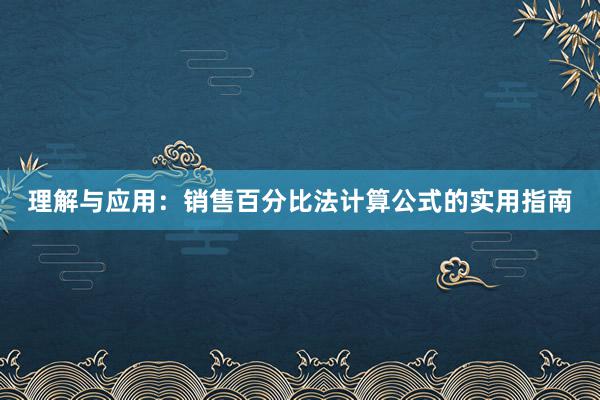 理解与应用：销售百分比法计算公式的实用指南